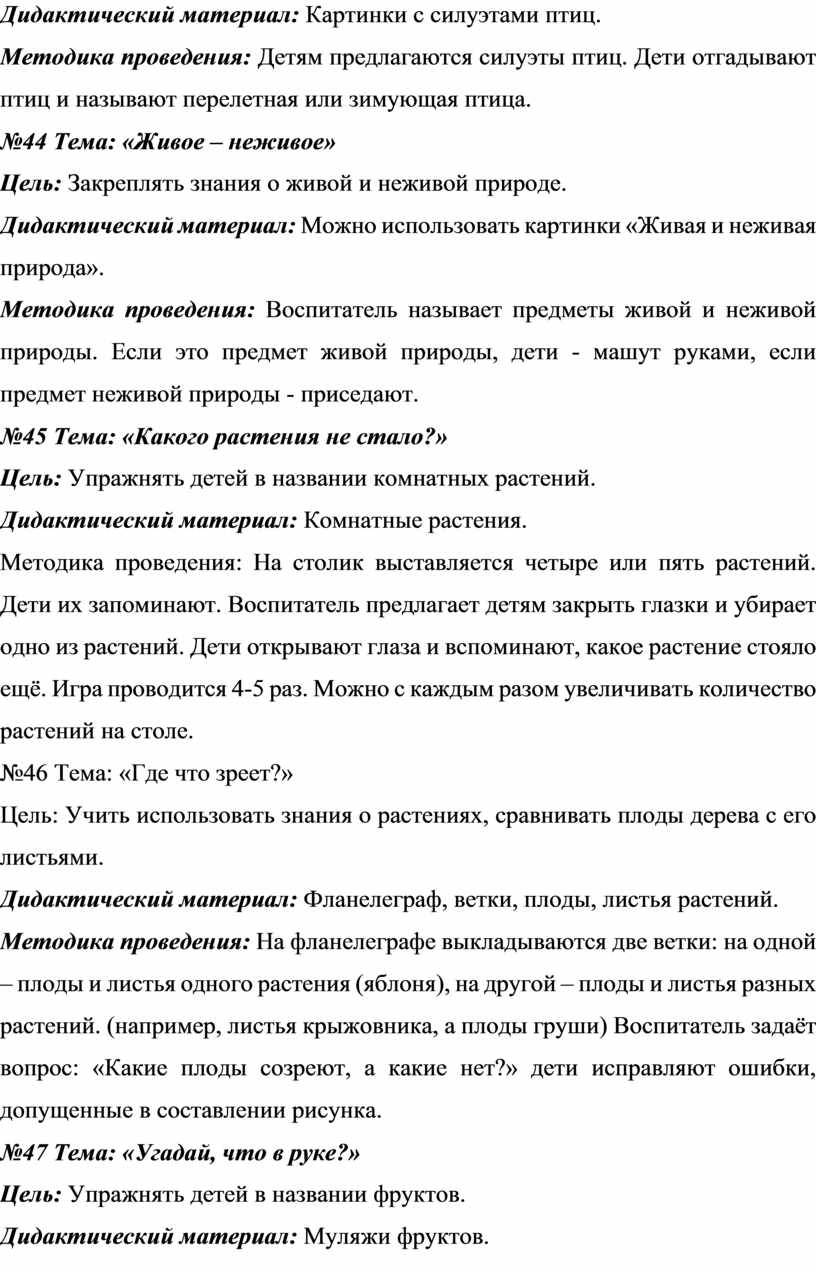 Дидактический материал: Картинки с силуэтами птиц.

Методика проведения: Детям предлагаются силуэты птиц. Дети отгадывают птиц и называют перелетная или зимующая птица.

№44 Тема: «Живое – неживое»

Цель: Закреплять знания о живой и неживой природе.

Дидактический материал: Можно использовать картинки «Живая и неживая природа».

Методика проведения: Воспитатель называет предметы живой и неживой природы. Если это предмет живой природы, дети - машут руками, если предмет неживой природы - приседают.

№45 Тема: «Какого растения не стало?»

Цель: Упражнять детей в названии комнатных растений.

Дидактический материал: Комнатные растения.

Методика проведения: На столик выставляется четыре или пять растений. Дети их запоминают. Воспитатель предлагает детям закрыть глазки и убирает одно из растений. Дети открывают глаза и вспоминают, какое растение стояло ещё. Игра проводится 4-5 раз. Можно с каждым разом увеличивать количество растений на столе.

№46 Тема: «Где что зреет?»

Цель: Учить использовать знания о растениях, сравнивать плоды дерева с его листьями.

Дидактический материал: Фланелеграф, ветки, плоды, листья растений.

Методика проведения: На фланелеграфе выкладываются две ветки: на одной – плоды и листья одного растения (яблоня), на другой – плоды и листья разных растений. (например, листья крыжовника, а плоды груши) Воспитатель задаёт вопрос: «Какие плоды созреют, а какие нет?» дети исправляют ошибки, допущенные в составлении рисунка.

№47 Тема: «Угадай, что в руке?»

Цель: Упражнять детей в названии фруктов.

Дидактический материал: Муляжи фруктов.